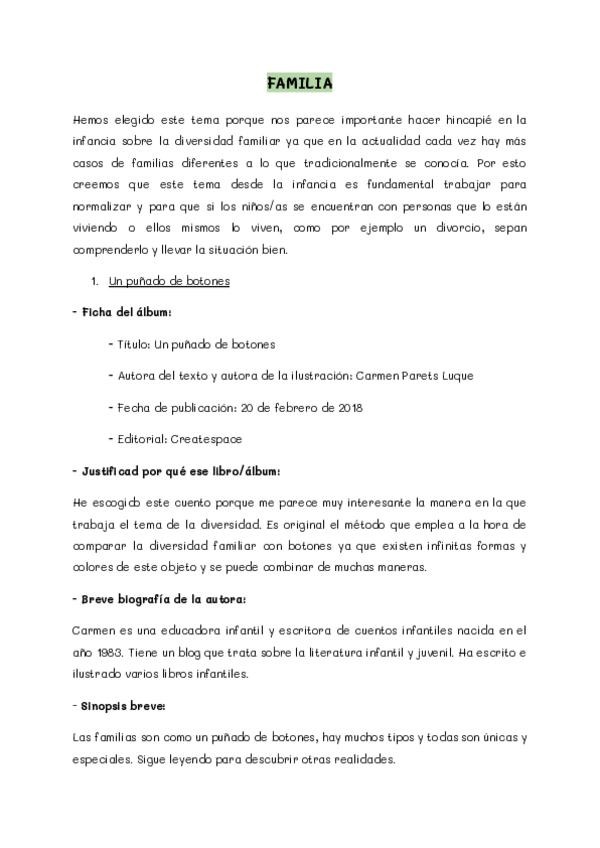 FAMILIA

Hemos elegido este tema porque nos parece importante hacer hincapié en la infancia sobre la diversidad familiar ya que en la actualidad cada vez hay más casos de familias diferentes a lo que tradicionalmente se conocía. Por esto creemos que este tema desde la infancia es fundamental trabajar para normalizar y para que si los niños/as se encuentran con personas que lo están viviendo o ellos mismos lo viven, como por ejemplo un divorcio, sepan comprenderlo y llevar la situación bien.

1. Un puñado de botones

- Ficha del álbum:

- Título: Un puñado de botones

- Autora del texto y autora de la ilustración: Carmen Parets Luque

- Fecha de publicación: 20 de febrero de 2018

- Editorial: Createspace

- Justificad por qué ese libro/álbum:

He escogido este cuento porque me parece muy interesante la manera en la que trabaja el tema de la diversidad. Es original el método que emplea a la hora de comparar la diversidad familiar con botones ya que existen infinitas formas y colores de este objeto y se puede combinar de muchas maneras.

- Breve biografía de la autora:

Carmen es una educadora infantil y escritora de cuentos infantiles nacida en el año 1983. Tiene un blog que trata sobre la literatura infantil y juvenil. Ha escrito e ilustrado varios libros infantiles.

- Sinopsis breve:

Las familias son como un puñado de botones, hay muchos tipos y todas son únicas y especiales. Sigue leyendo para descubrir otras realidades.